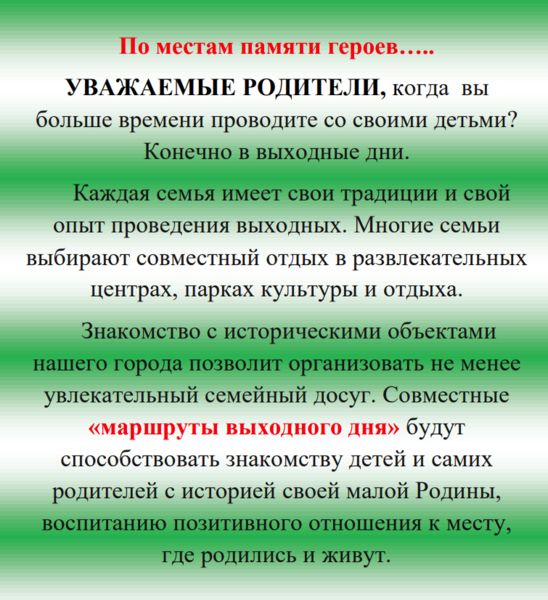 По местам памяти героев…..

УВАЖАЕМЫЕ РОДИТЕЛИ, когда вы больше времени проводите со своими детьми? Конечно в выходные дни.

Каждая семья имеет свои традиции и свой опыт проведения выходных. Многие семьи выбирают совместный отдых в развлекательных центрах, парках культуры и отдыха.

Знакомство с историческими объектами нашего города позволит организовать не менее увлекательный семейный досуг. Совместные «маршруты выходного дня» будут способствовать знакомству детей и самих родителей с историей своей малой Родины, воспитанию позитивного отношения к месту, где родились и живут.